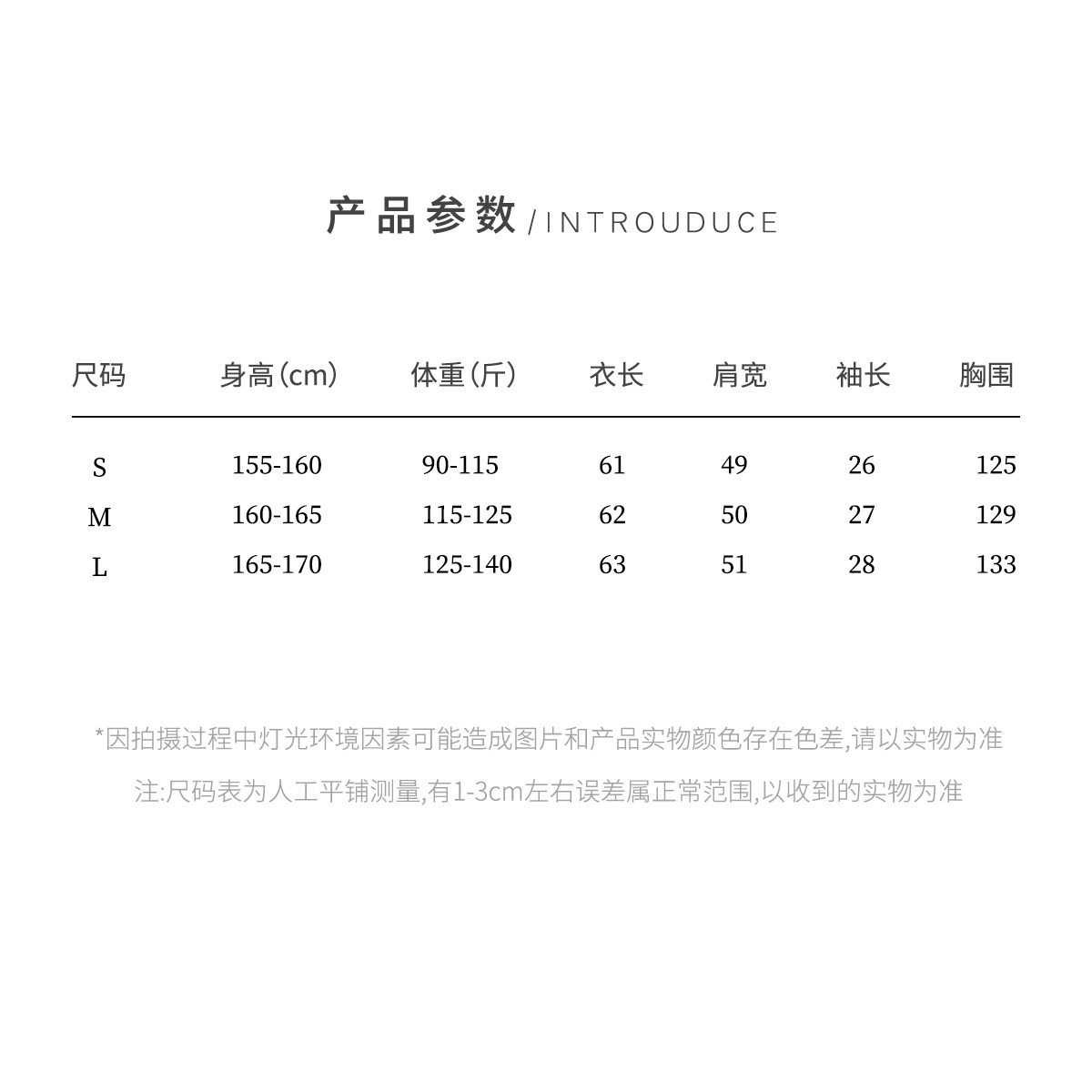 产品参数/INTROUDUCE

| 尺码 | 身高（cm） | 体重（斤） | 衣长 | 肩宽 | 袖长 | 胸围 |
|---|---|---|---|---|---|---|
| S | 155-160 | 90-115 | 61 | 49 | 26 | 125 |
| M | 160-165 | 115-125 | 62 | 50 | 27 | 129 |
| L | 165-170 | 125-140 | 63 | 51 | 28 | 133 |

*因拍摄过程中灯光环境因素可能造成图片和产品实物颜色存在色差,请以实物为准

注:尺码表为人工平铺测量,有1-3cm左右误差属正常范围,以收到的实物为准